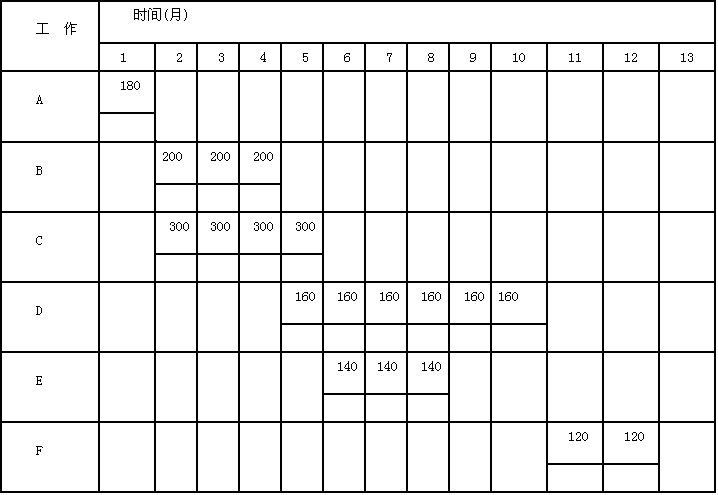 | 工 作 | 时间(月) | | | | | | | | | | | | |
|---|---|---|---|---|---|---|---|---|---|---|---|---|---|
| | 1 | 2 | 3 | 4 | 5 | 6 | 7 | 8 | 9 | 10 | 11 | 12 | 13 |
| A | 180 | | | | | | | | | | | | |
| B | | 200 | 200 | 200 | | | | | | | | | |
| C | | 300 | 300 | 300 | 300 | | | | | | | | |
| D | | | | | 160 | 160 | 160 | 160 | 160 | 160 | | | |
| E | | | | | | 140 | 140 | 140 | | | | | |
| F | | | | | | | | | | | 120 | 120 | |